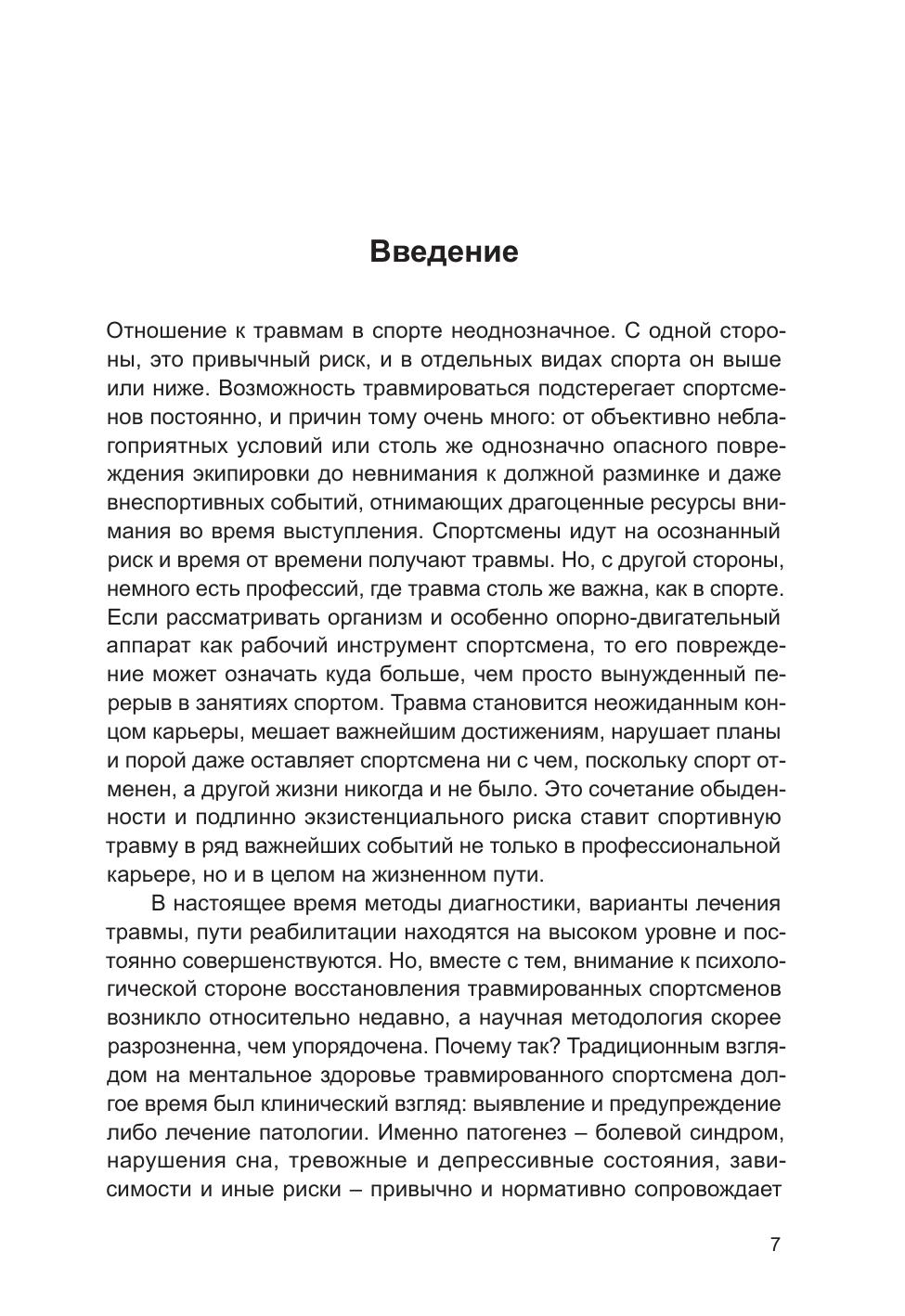 Введение

Отношение к травмам в спорте неоднозначное. С одной стороны, это привычный риск, и в отдельных видах спорта он выше или ниже. Возможность травмироваться подстерегает спортсменов постоянно, и причин тому очень много: от объективно неблагоприятных условий или столь же однозначно опасного повреждения экипировки до невнимания к должной разминке и даже внеспортивных событий, отнимающих драгоценные ресурсы внимания во время выступления. Спортсмены идут на осознанный риск и время от времени получают травмы. Но, с другой стороны, немного есть профессий, где травма столь же важна, как в спорте. Если рассматривать организм и особенно опорно-двигательный аппарат как рабочий инструмент спортсмена, то его повреждение может означать куда больше, чем просто вынужденный перерыв в занятиях спортом. Травма становится неожиданным концом карьеры, мешает важнейшим достижениям, нарушает планы и порой даже оставляет спортсмена ни с чем, поскольку спорт отменен, а другой жизни никогда и не было. Это сочетание обыденности и подлинно экзистенциального риска ставит спортивную травму в ряд важнейших событий не только в профессиональной карьере, но и в целом на жизненном пути.

В настоящее время методы диагностики, варианты лечения травмы, пути реабилитации находятся на высоком уровне и постоянно совершенствуются. Но, вместе с тем, внимание к психологической стороне восстановления травмированных спортсменов возникло относительно недавно, а научная методология скорее разрозненна, чем упорядочена. Почему так? Традиционным взглядом на ментальное здоровье травмированного спортсмена долгое время был клинический взгляд: выявление и предупреждение либо лечение патологии. Именно патогенез – болевой синдром, нарушения сна, тревожные и депрессивные состояния, зависимости и иные риски – привычно и нормативно сопровождает

7